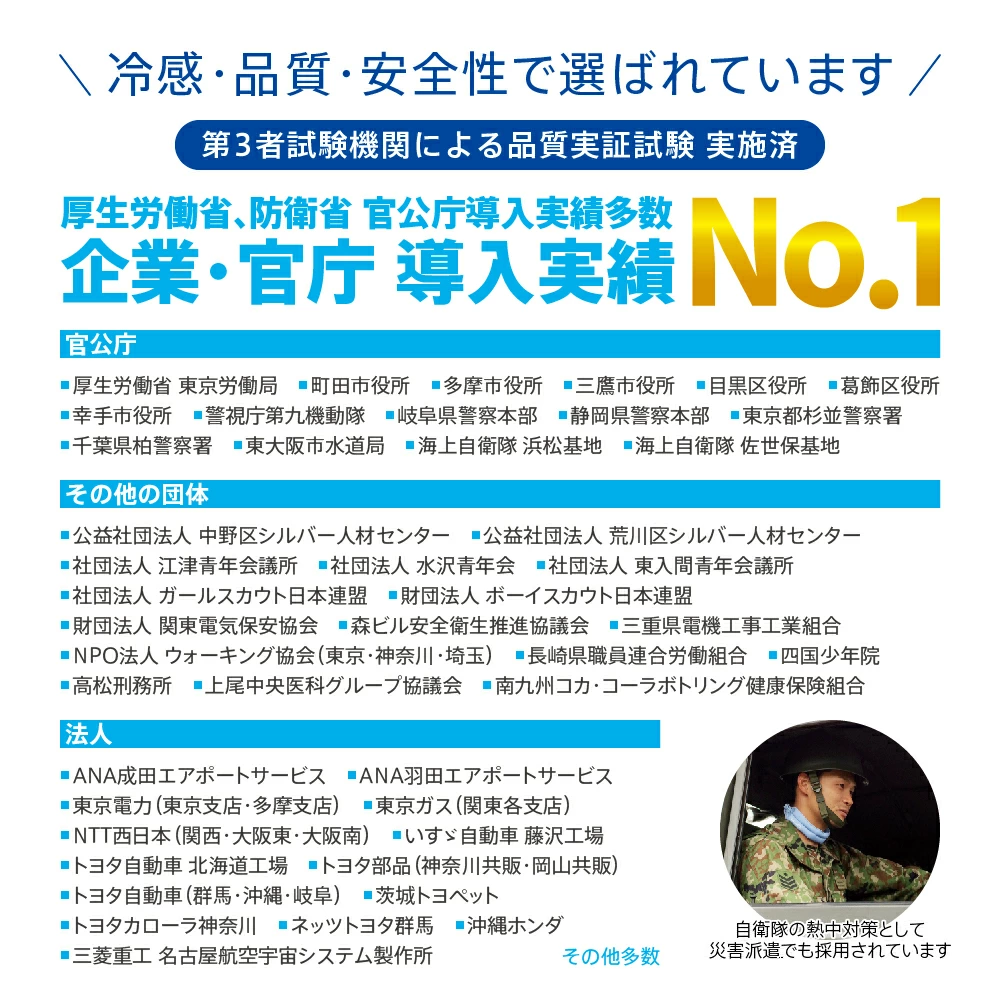 ＼ 冷感・品質・安全性で選ばれています ／

第3者試験機関による品質実証試験 実施済

厚生労働省、防衛省 官公庁導入実績多数
企業・官庁 導入実績 No.1

官公庁

■厚生労働省 東京労働局 ■町田市役所 ■多摩市役所 ■三鷹市役所 ■目黒区役所 ■葛飾区役所 ■幸手市役所 ■警視庁第九機動隊 ■岐阜県警察本部 ■静岡県警察本部 ■東京都杉並警察署 ■千葉県柏警察署 ■東大阪市水道局 ■海上自衛隊 浜松基地 ■海上自衛隊 佐世保基地

その他の団体

■公益社団法人 中野区シルバー人材センター ■公益社団法人 荒川区シルバー人材センター ■社団法人 江津青年会議所 ■社団法人 水沢青年会 ■社団法人 東入間青年会議所 ■社団法人 ガールスカウト日本連盟 ■財団法人 ボーイスカウト日本連盟 ■財団法人 関東電気保安協会 ■森ビル安全衛生推進協議会 ■三重県電機工事工業組合 ■NPO法人 ウォーキング協会（東京・神奈川・埼玉） ■長崎県職員連合労働組合 ■四国少年院 ■高松刑務所 ■上尾中央医科グループ協議会 ■南九州コカ・コーラボトリング健康保険組合

法人

■ANA成田エアポートサービス ■ANA羽田エアポートサービス ■東京電力（東京支店・多摩支店） ■東京ガス（関東各支店） ■NTT西日本（関西・大阪東・大阪南） ■いすゞ自動車 藤沢工場 ■トヨタ自動車 北海道工場 ■トヨタ部品（神奈川共販・岡山共販） ■トヨタ自動車（群馬・沖縄・岐阜） ■茨城トヨペット ■トヨタカローラ神奈川 ■ネッツトヨタ群馬 ■沖縄ホンダ ■三菱重工 名古屋航空宇宙システム製作所

その他多数

自衛隊の熱中対策として
災害派遣でも採用されています